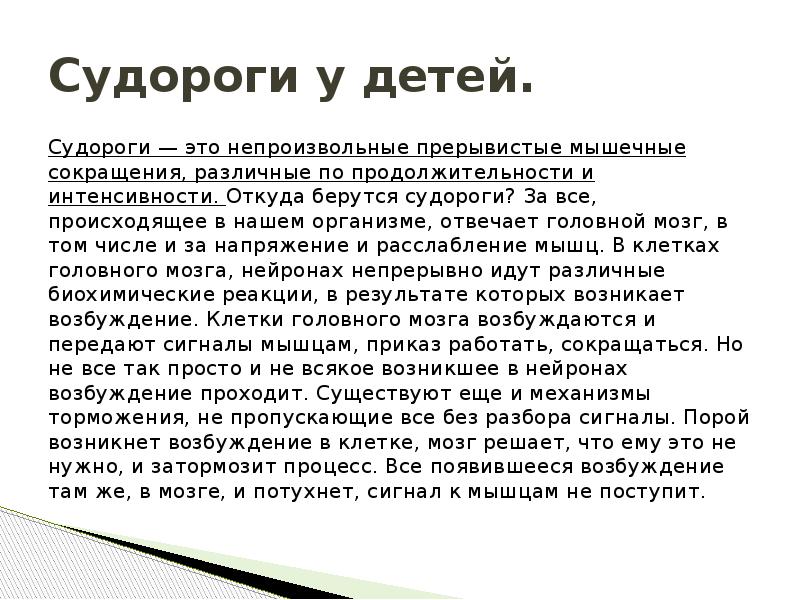 Судороги у детей.

Судороги — это непроизвольные прерывистые мышечные сокращения, различные по продолжительности и интенсивности. Откуда берутся судороги? За все, происходящее в нашем организме, отвечает головной мозг, в том числе и за напряжение и расслабление мышц. В клетках головного мозга, нейронах непрерывно идут различные биохимические реакции, в результате которых возникает возбуждение. Клетки головного мозга возбуждаются и передают сигналы мышцам, приказ работать, сокращаться. Но не все так просто и не всякое возникшее в нейронах возбуждение проходит. Существуют еще и механизмы торможения, не пропускающие все без разбора сигналы. Порой возникнет возбуждение в клетке, мозг решает, что ему это не нужно, и затормозит процесс. Все появившееся возбуждение там же, в мозге, и потухнет, сигнал к мышцам не поступит.